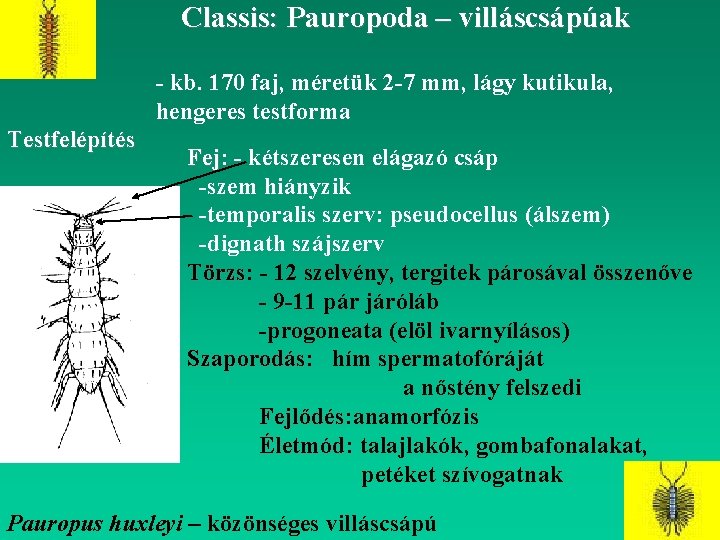 Classis: Pauropoda – villáscsápúak

- kb. 170 faj, méretük 2-7 mm, lágy kutikula, hengeres testforma

Testfelépítés

Fej: - kétszeresen elágazó csáp
-szem hiányzik
-temporalis szerv: pseudocellus (álszem)
-dignath szájszerv

Törzs: - 12 szelvény, tergitek párosával összenőve
- 9-11 pár járóláb
-progoneata (elöl ivarnyílásos)

Szaporodás: hím spermatofóráját a nőstény felszedi

Fejlődés:anamorfózis

Életmód: talajlakók, gombafonalakat, petéket szívogatnak

Pauropus huxleyi – közönséges villáscsápú